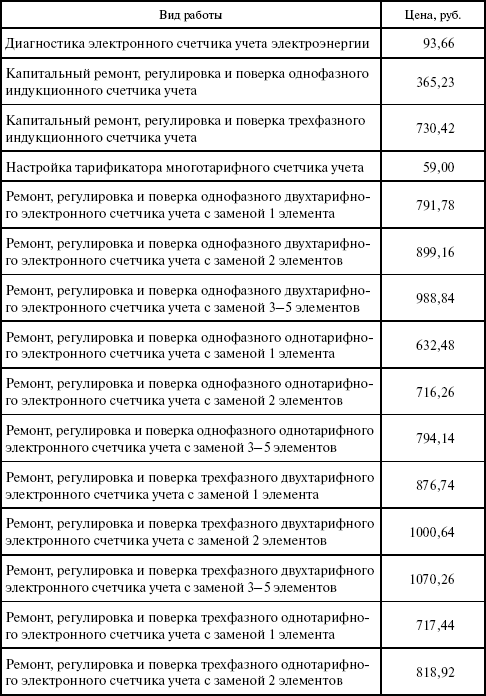 | Вид работы | Цена, руб. |
|---|---|
| Диагностика электронного счетчика учета электроэнергии | 93,66 |
| Капитальный ремонт, регулировка и поверка однофазного индукционного счетчика учета | 365,23 |
| Капитальный ремонт, регулировка и поверка трехфазного индукционного счетчика учета | 730,42 |
| Настройка тарификатора многотарифного счетчика учета | 59,00 |
| Ремонт, регулировка и поверка однофазного двухтарифного электронного счетчика учета с заменой 1 элемента | 791,78 |
| Ремонт, регулировка и поверка однофазного двухтарифного электронного счетчика учета с заменой 2 элементов | 899,16 |
| Ремонт, регулировка и поверка однофазного двухтарифного электронного счетчика учета с заменой 3–5 элементов | 988,84 |
| Ремонт, регулировка и поверка однофазного однотарифного электронного счетчика учета с заменой 1 элемента | 632,48 |
| Ремонт, регулировка и поверка однофазного однотарифного электронного счетчика учета с заменой 2 элементов | 716,26 |
| Ремонт, регулировка и поверка однофазного однотарифного электронного счетчика учета с заменой 3–5 элементов | 794,14 |
| Ремонт, регулировка и поверка трехфазного двухтарифного электронного счетчика учета с заменой 1 элемента | 876,74 |
| Ремонт, регулировка и поверка трехфазного двухтарифного электронного счетчика учета с заменой 2 элементов | 1000,64 |
| Ремонт, регулировка и поверка трехфазного двухтарифного электронного счетчика учета с заменой 3–5 элементов | 1070,26 |
| Ремонт, регулировка и поверка трехфазного однотарифного электронного счетчика учета с заменой 1 элемента | 717,44 |
| Ремонт, регулировка и поверка трехфазного однотарифного электронного счетчика учета с заменой 2 элементов | 818,92 |